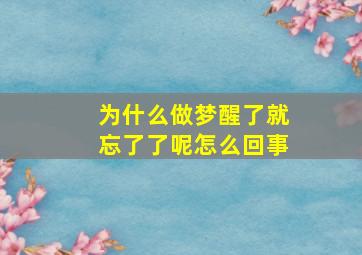 为什么做梦醒了就忘了了呢怎么回事